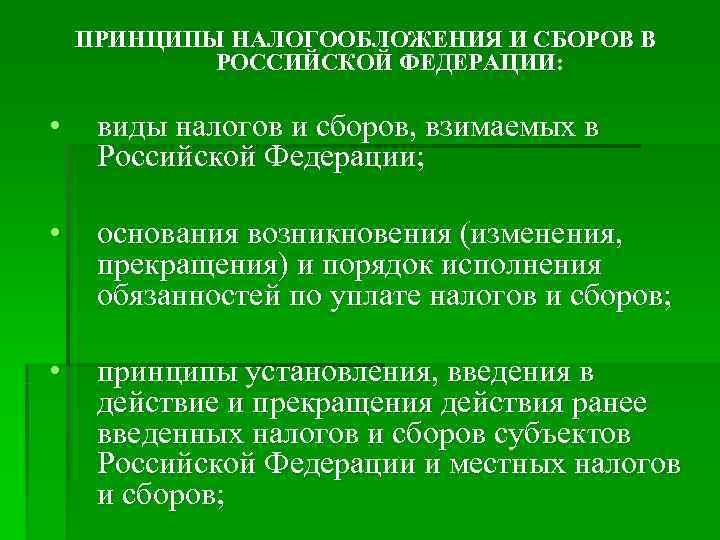 ПРИНЦИПЫ НАЛОГООБЛОЖЕНИЯ И СБОРОВ В РОССИЙСКОЙ ФЕДЕРАЦИИ:

• виды налогов и сборов, взимаемых в Российской Федерации;

• основания возникновения (изменения, прекращения) и порядок исполнения обязанностей по уплате налогов и сборов;

• принципы установления, введения в действие и прекращения действия ранее введенных налогов и сборов субъектов Российской Федерации и местных налогов и сборов;